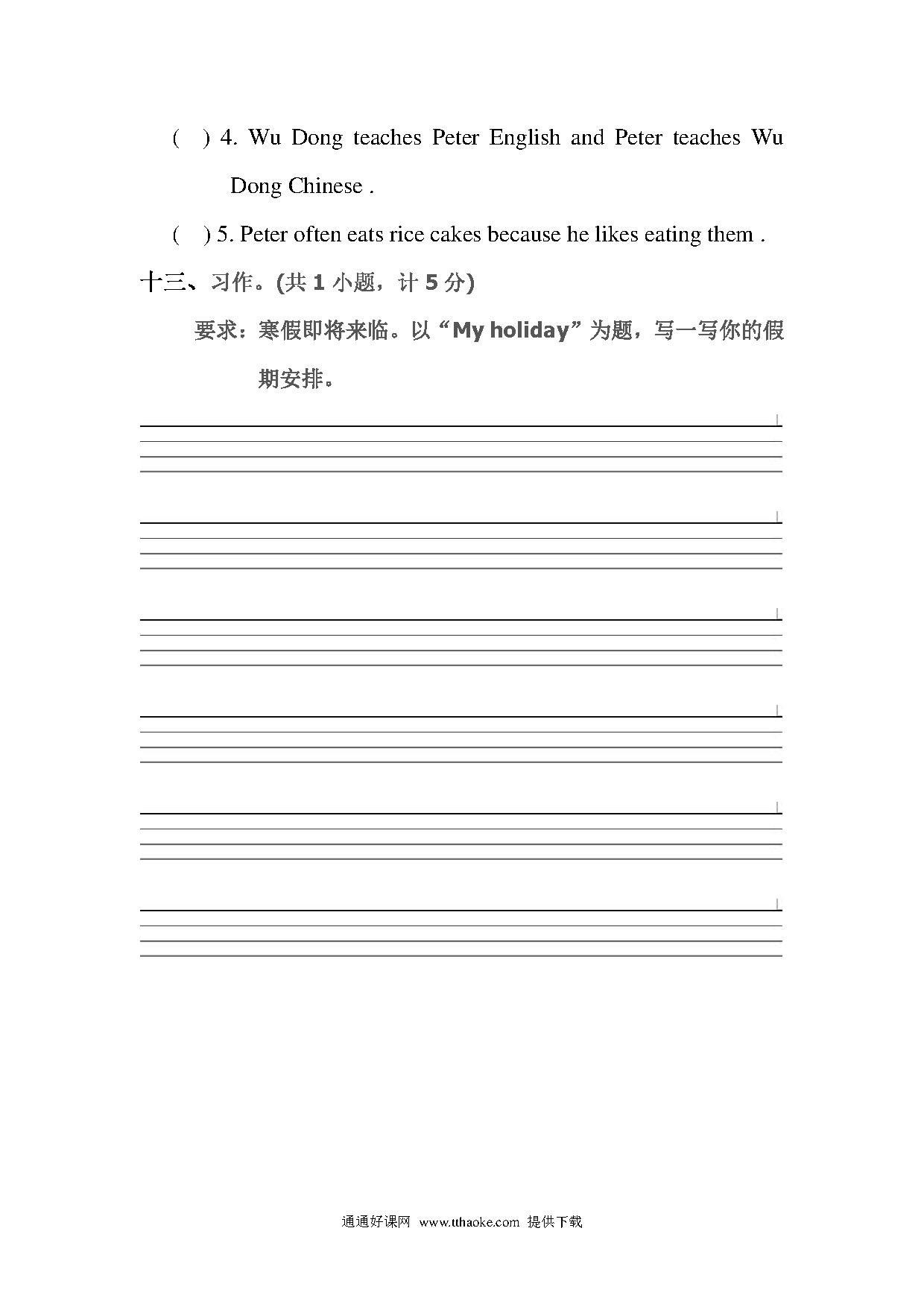 (　) 4. Wu Dong teaches Peter English and Peter teaches Wu Dong Chinese .

(　) 5. Peter often eats rice cakes because he likes eating them .

十三、习作。(共 1 小题，计 5 分)

要求：寒假即将来临。以“My holiday”为题，写一写你的假期安排。

通通好课网 www.tthaoke.com 提供下载